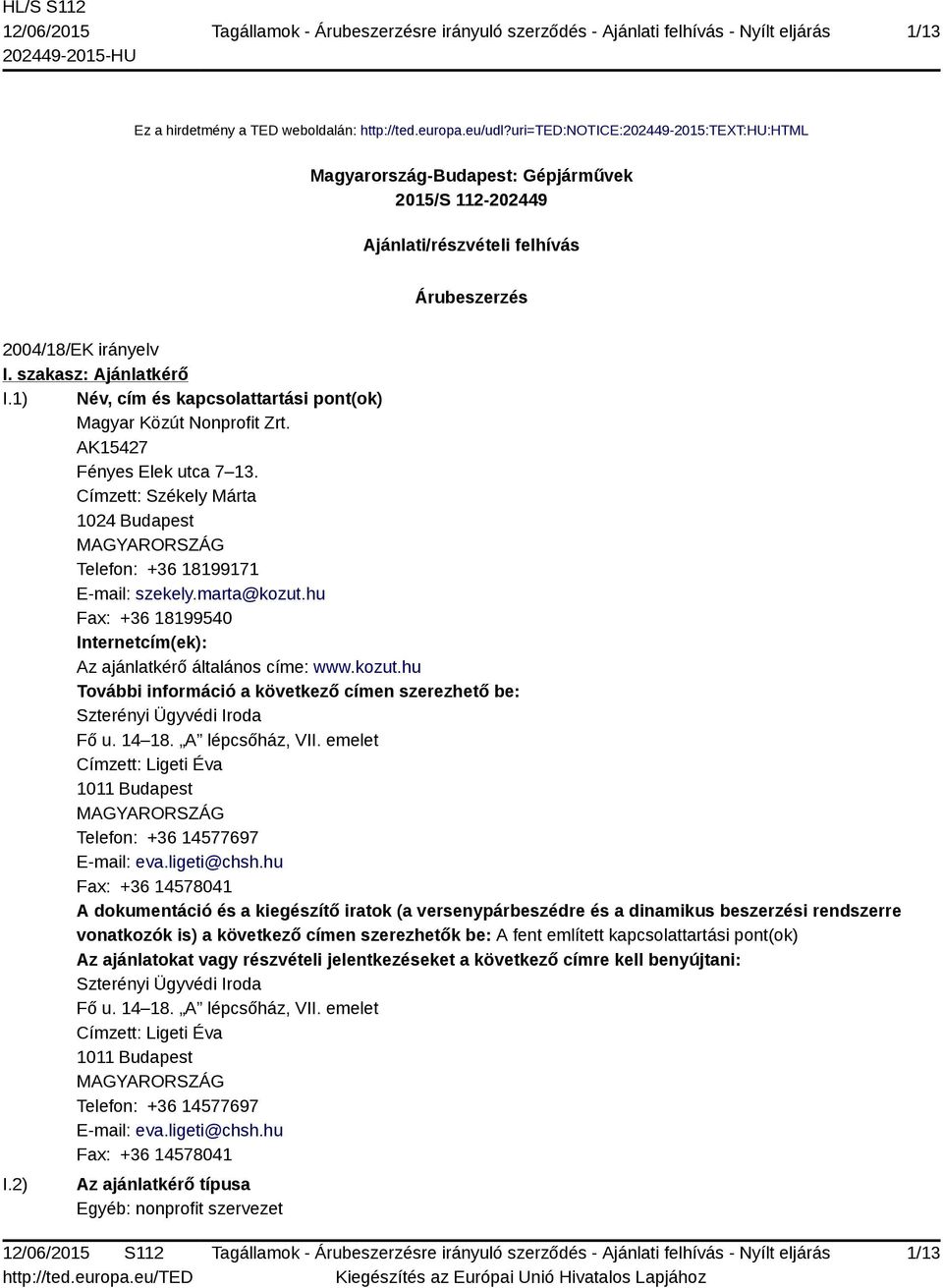 HL/S S112
12/06/2015
202449-2015-HU

Tagállamok - Árubeszerzésre irányuló szerződés - Ajánlati felhívás - Nyílt eljárás

1/13

Ez a hirdetmény a TED weboldalán: http://ted.europa.eu/udl?uri=TED:NOTICE:202449-2015:TEXT:HU:HTML

Magyarország-Budapest: Gépjárművek
2015/S 112-202449

Ajánlati/részvételi felhívás

Árubeszerzés

2004/18/EK irányelv

I. szakasz: Ajánlatkérő

I.1) Név, cím és kapcsolattartási pont(ok)
Magyar Közút Nonprofit Zrt.
AK15427
Fényes Elek utca 7–13.
Címzett: Székely Márta
1024 Budapest
MAGYARORSZÁG
Telefon: +36 18199171
E-mail: szekely.marta@kozut.hu
Fax: +36 18199540
Internetcím(ek):
Az ajánlatkérő általános címe: www.kozut.hu
További információ a következő címen szerezhető be:
Szterényi Ügyvédi Iroda
Fő u. 14–18. „A” lépcsőház, VII. emelet
Címzett: Ligeti Éva
1011 Budapest
MAGYARORSZÁG
Telefon: +36 14577697
E-mail: eva.ligeti@chsh.hu
Fax: +36 14578041
A dokumentáció és a kiegészítő iratok (a versenypárbeszédre és a dinamikus beszerzési rendszerre vonatkozók is) a következő címen szerezhetők be: A fent említett kapcsolattartási pont(ok)
Az ajánlatokat vagy részvételi jelentkezéseket a következő címre kell benyújtani:
Szterényi Ügyvédi Iroda
Fő u. 14–18. „A” lépcsőház, VII. emelet
Címzett: Ligeti Éva
1011 Budapest
MAGYARORSZÁG
Telefon: +36 14577697
E-mail: eva.ligeti@chsh.hu
Fax: +36 14578041

I.2) Az ajánlatkérő típusa
Egyéb: nonprofit szervezet

12/06/2015 S112
http://ted.europa.eu/TED

Tagállamok - Árubeszerzésre irányuló szerződés - Ajánlati felhívás - Nyílt eljárás
Kiegészítés az Európai Unió Hivatalos Lapjához

1/13